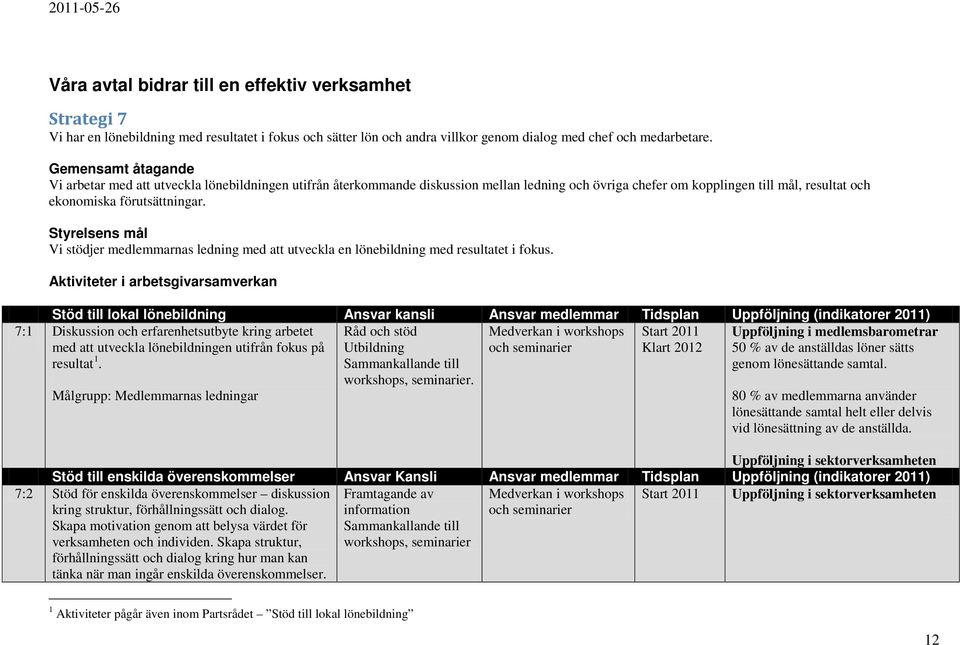 2011-05-26

Våra avtal bidrar till en effektiv verksamhet

Strategi 7
Vi har en lönebildning med resultatet i fokus och sätter lön och andra villkor genom dialog med chef och medarbetare.

Gemensamt åtagande
Vi arbetar med att utveckla lönebildningen utifrån återkommande diskussion mellan ledning och övriga chefer om kopplingen till mål, resultat och ekonomiska förutsättningar.

Styrelsens mål
Vi stödjer medlemmarnas ledning med att utveckla en lönebildning med resultatet i fokus.

Aktiviteter i arbetsgivarsamverkan

| | Stöd till lokal lönebildning | Ansvar kansli | Ansvar medlemmar | Tidsplan | Uppföljning (indikatorer 2011) |
|---|---|---|---|---|---|
| 7:1 | Diskussion och erfarenhetsutbyte kring arbetet med att utveckla lönebildningen utifrån fokus på resultat$^1$. Målgrupp: Medlemmarnas ledningar | Råd och stöd Utbildning Sammankallande till workshops, seminarier. | Medverkan i workshops och seminarier | Start 2011 Klart 2012 | Uppföljning i medlemsbarometrar 50 % av de anställdas löner sätts genom lönesättande samtal. 80 % av medlemmarna använder lönesättande samtal helt eller delvis vid lönesättning av de anställda. Uppföljning i sektorverksamheten |
| | Stöd till enskilda överenskommelser | Ansvar Kansli | Ansvar medlemmar | Tidsplan | Uppföljning (indikatorer 2011) |
| 7:2 | Stöd för enskilda överenskommelser – diskussion kring struktur, förhållningssätt och dialog. Skapa motivation genom att belysa värdet för verksamheten och individen. Skapa struktur, förhållningssätt och dialog kring hur man kan tänka när man ingår enskilda överenskommelser. | Framtagande av information Sammankallande till workshops, seminarier | Medverkan i workshops och seminarier | Start 2011 | Uppföljning i sektorverksamheten |

$^1$ Aktiviteter pågår även inom Partsrådet – ”Stöd till lokal lönebildning”

12